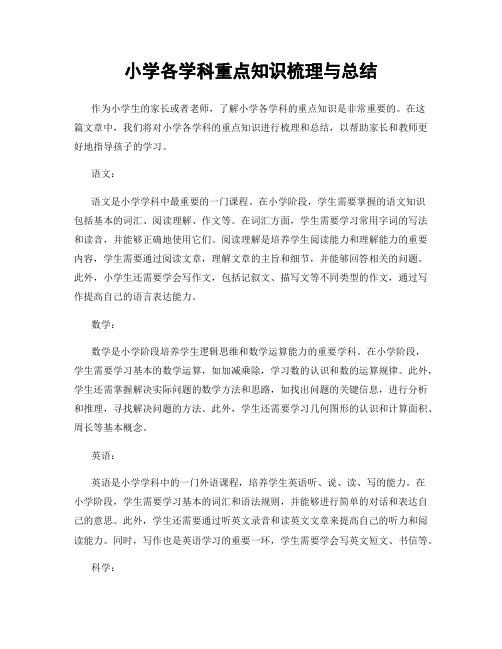 小学各学科重点知识梳理与总结

作为小学生的家长或者老师，了解小学各学科的重点知识是非常重要的。在这篇文章中，我们将对小学各学科的重点知识进行梳理和总结，以帮助家长和教师更好地指导孩子的学习。

语文：

语文是小学学科中最重要的一门课程。在小学阶段，学生需要掌握的语文知识包括基本的词汇、阅读理解、作文等。在词汇方面，学生需要学习常用字词的写法和读音，并能够正确地使用它们。阅读理解是培养学生阅读能力和理解能力的重要内容，学生需要通过阅读文章，理解文章的主旨和细节，并能够回答相关的问题。此外，小学生还需要学会写作文，包括记叙文、描写文等不同类型的作文，通过写作提高自己的语言表达能力。

数学：

数学是小学阶段培养学生逻辑思维和数学运算能力的重要学科。在小学阶段，学生需要学习基本的数学运算，如加减乘除，学习数的认识和数的运算规律。此外，学生还需掌握解决实际问题的数学方法和思路，如找出问题的关键信息，进行分析和推理，寻找解决问题的方法。此外，学生还需要学习几何图形的认识和计算面积、周长等基本概念。

英语：

英语是小学学科中的一门外语课程，培养学生英语听、说、读、写的能力。在小学阶段，学生需要学习基本的词汇和语法规则，并能够进行简单的对话和表达自己的意思。此外，学生还需要通过听英文录音和读英文文章来提高自己的听力和阅读能力。同时，写作也是英语学习的重要一环，学生需要学会写英文短文、书信等。

科学：